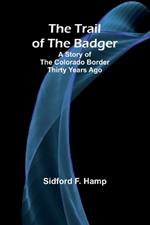 The Trail of The Badger

A Story of The Colorado Border Thirty Years Ago

Sidford F. Hamp